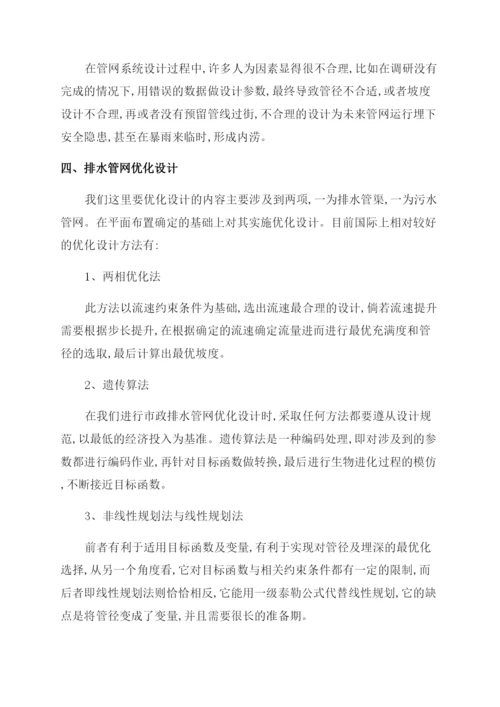 在管网系统设计过程中，许多人为因素显得很不合理，比如在调研没有完成的情况下，用错误的数据做设计参数，最终导致管径不合适，或者坡度设计不合理，再或者没有预留管线过街，不合理的设计为未来管网运行埋下安全隐患，甚至在暴雨来临时，形成内涝。

四、排水管网优化设计

我们这里要优化设计的内容主要涉及到两项，一为排水管渠，一为污水管网。在平面布置确定的基础上对其实施优化设计。目前国际上相对较好的优化设计方法有：

1、两相优化法

此方法以流速约束条件为基础，选出流速最合理的设计，倘若流速提升需要根据步长提升，在根据确定的流速确定流量进而进行最优充满度和管径的选取，最后计算出最优坡度。

2、遗传算法

在我们进行市政排水管网优化设计时，采取任何方法都要遵从设计规范，以最低的经济投入为基准。遗传算法是一种编码处理，即对涉及到的参数都进行编码作业，再针对目标函数做转换，最后进行生物进化过程的模仿，不断接近目标函数。

3、非线性规划法与线性规划法

前者有利于适用目标函数及变量，有利于实现对管径及埋深的最优化选择，从另一个角度看，它对目标函数与相关约束条件都有一定的限制，而后者即线性规划法则恰恰相反，它能用一级泰勒公式代替线性规划，它的缺点是将管径变成了变量，并且需要很长的准备期。